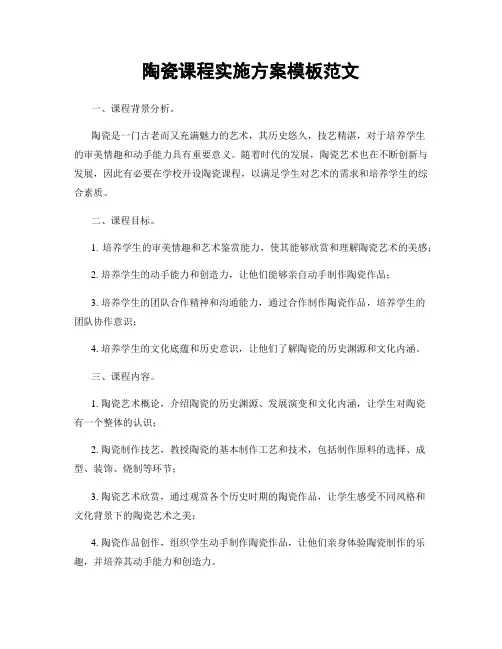 陶瓷课程实施方案模板范文

一、课程背景分析。

陶瓷是一门古老而又充满魅力的艺术，其历史悠久，技艺精湛，对于培养学生的审美情趣和动手能力具有重要意义。随着时代的发展，陶瓷艺术也在不断创新与发展，因此有必要在学校开设陶瓷课程，以满足学生对艺术的需求和培养学生的综合素质。

二、课程目标。

1. 培养学生的审美情趣和艺术鉴赏能力，使其能够欣赏和理解陶瓷艺术的美感；

2. 培养学生的动手能力和创造力，让他们能够亲自动手制作陶瓷作品；

3. 培养学生的团队合作精神和沟通能力，通过合作制作陶瓷作品，培养学生的团队协作意识；

4. 培养学生的文化底蕴和历史意识，让他们了解陶瓷的历史渊源和文化内涵。

三、课程内容。

1. 陶瓷艺术概论，介绍陶瓷的历史渊源、发展演变和文化内涵，让学生对陶瓷有一个整体的认识；

2. 陶瓷制作技艺，教授陶瓷的基本制作工艺和技术，包括制作原料的选择、成型、装饰、烧制等环节；

3. 陶瓷艺术欣赏，通过观赏各个历史时期的陶瓷作品，让学生感受不同风格和文化背景下的陶瓷艺术之美；

4. 陶瓷作品创作，组织学生动手制作陶瓷作品，让他们亲身体验陶瓷制作的乐趣，并培养其动手能力和创造力。